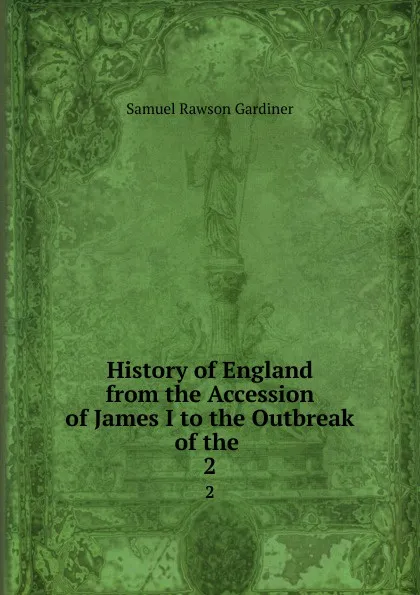 Samuel Rawson Gardiner

History of England from the Accession of James I to the Outbreak of the
2
2